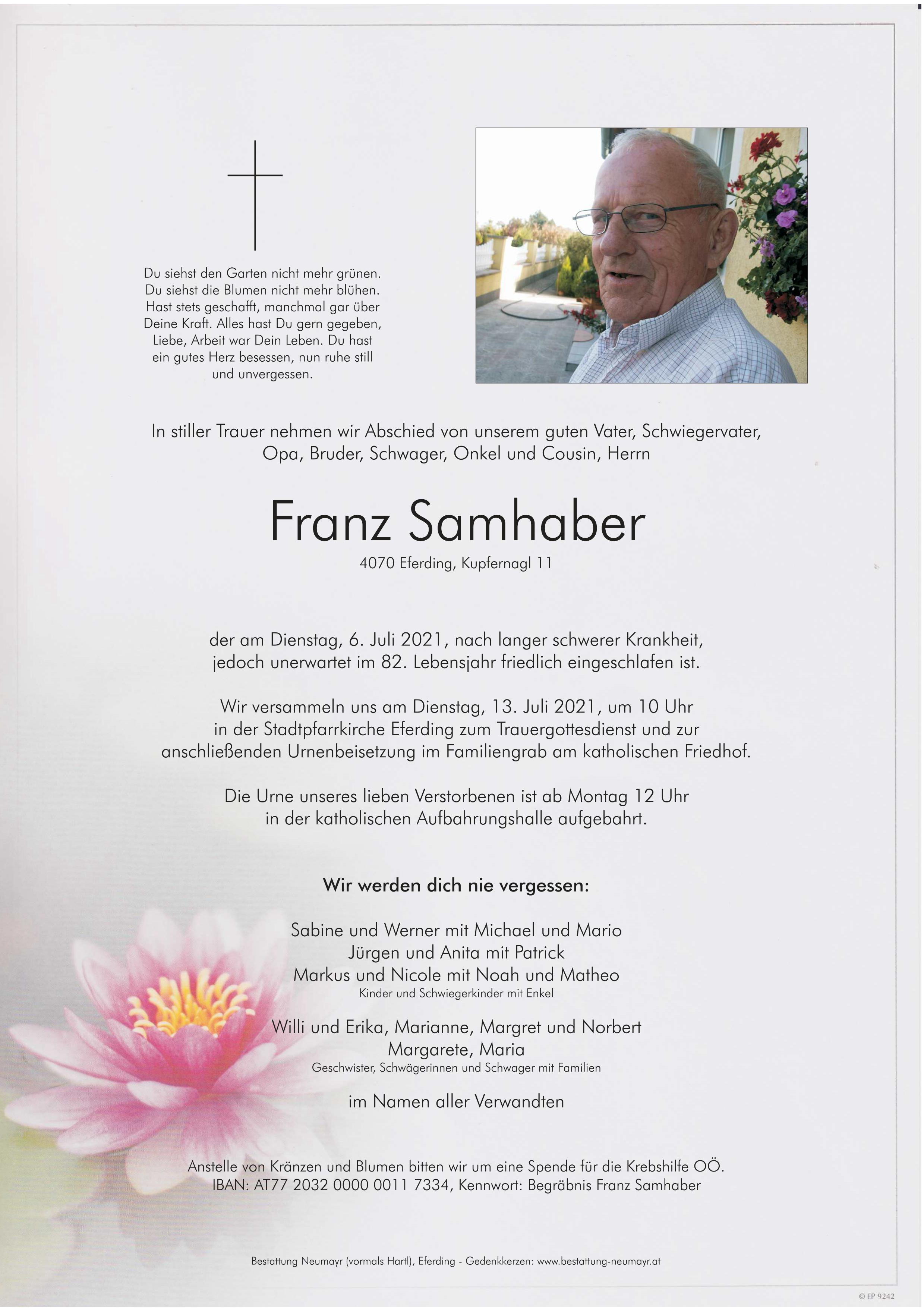 Du siehst den Garten nicht mehr grünen. Du siehst die Blumen nicht mehr blühen. Hast stets geschafft, manchmal gar über Deine Kraft. Alles hast Du gern gegeben, Liebe, Arbeit war Dein Leben. Du hast ein gutes Herz besessen, nun ruhe still und unvergessen.

In stiller Trauer nehmen wir Abschied von unserem guten Vater, Schwiegervater, Opa, Bruder, Schwager, Onkel und Cousin, Herrn

Franz Samhaber

4070 Eferding, Kupfernagl 11

der am Dienstag, 6. Juli 2021, nach langer schwerer Krankheit, jedoch unerwartet im 82. Lebensjahr friedlich eingeschlafen ist.

Wir versammeln uns am Dienstag, 13. Juli 2021, um 10 Uhr in der Stadtpfarrkirche Eferding zum Trauergottesdienst und zur anschließenden Urnenbeisetzung im Familiengrab am katholischen Friedhof.

Die Urne unseres lieben Verstorbenen ist ab Montag 12 Uhr in der katholischen Aufbahrungshalle aufgebahrt.

Wir werden dich nie vergessen:

Sabine und Werner mit Michael und Mario
Jürgen und Anita mit Patrick
Markus und Nicole mit Noah und Matheo
Kinder und Schwiegerkinder mit Enkel

Willi und Erika, Marianne, Margret und Norbert
Margarete, Maria
Geschwister, Schwägerinnen und Schwager mit Familien

im Namen aller Verwandten

Anstelle von Kränzen und Blumen bitten wir um eine Spende für die Krebshilfe OÖ.
IBAN: AT77 2032 0000 0011 7334, Kennwort: Begräbnis Franz Samhaber

Bestattung Neumayr (vormals Hartl), Eferding - Gedenkkerzen: www.bestattung-neumayr.at

© EP 9242